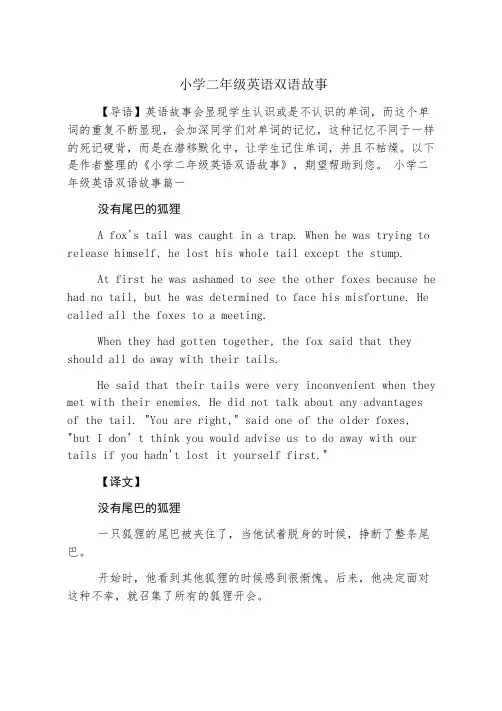 小学二年级英语双语故事

【导语】英语故事会显现学生认识或是不认识的单词，而这个单词的重复不断显现，会加深同学们对单词的记忆，这种记忆不同于一样的死记硬背，而是在潜移默化中，让学生记住单词，并且不枯燥。以下是作者整理的《小学二年级英语双语故事》，期望帮助到您。 小学二年级英语双语故事篇一

没有尾巴的狐狸

A fox's tail was caught in a trap. When he was trying to release himself, he lost his whole tail except the stump.

At first he was ashamed to see the other foxes because he had no tail, but he was determined to face his misfortune. He called all the foxes to a meeting.

When they had gotten together, the fox said that they should all do away with their tails.

He said that their tails were very inconvenient when they met with their enemies. He did not talk about any advantages of the tail. "You are right," said one of the older foxes, "but I don' t think you would advise us to do away with our tails if you hadn't lost it yourself first."

【译文】

没有尾巴的狐狸

一只狐狸的尾巴被夹住了，当他试着脱身的时候，挣断了整条尾巴。

开始时，他看到其他狐狸的时候感到很惭愧。后来，他决定面对这种不幸，就召集了所有的狐狸开会。